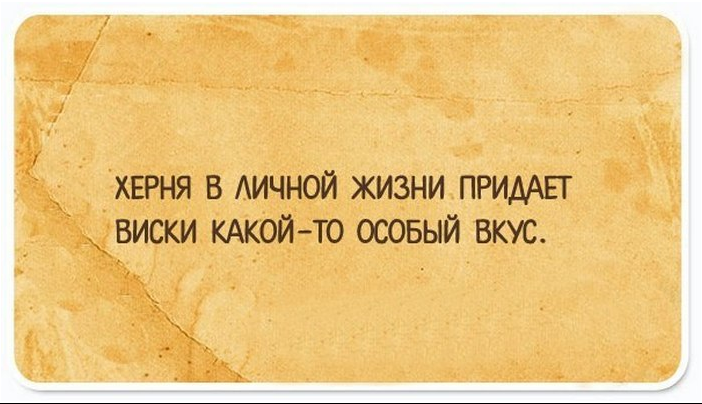 ХЕРНЯ В ЛИЧНОЙ ЖИЗНИ ПРИДАЕТ ВИСКИ КАКОЙ-ТО ОСОБЫЙ ВКУС.